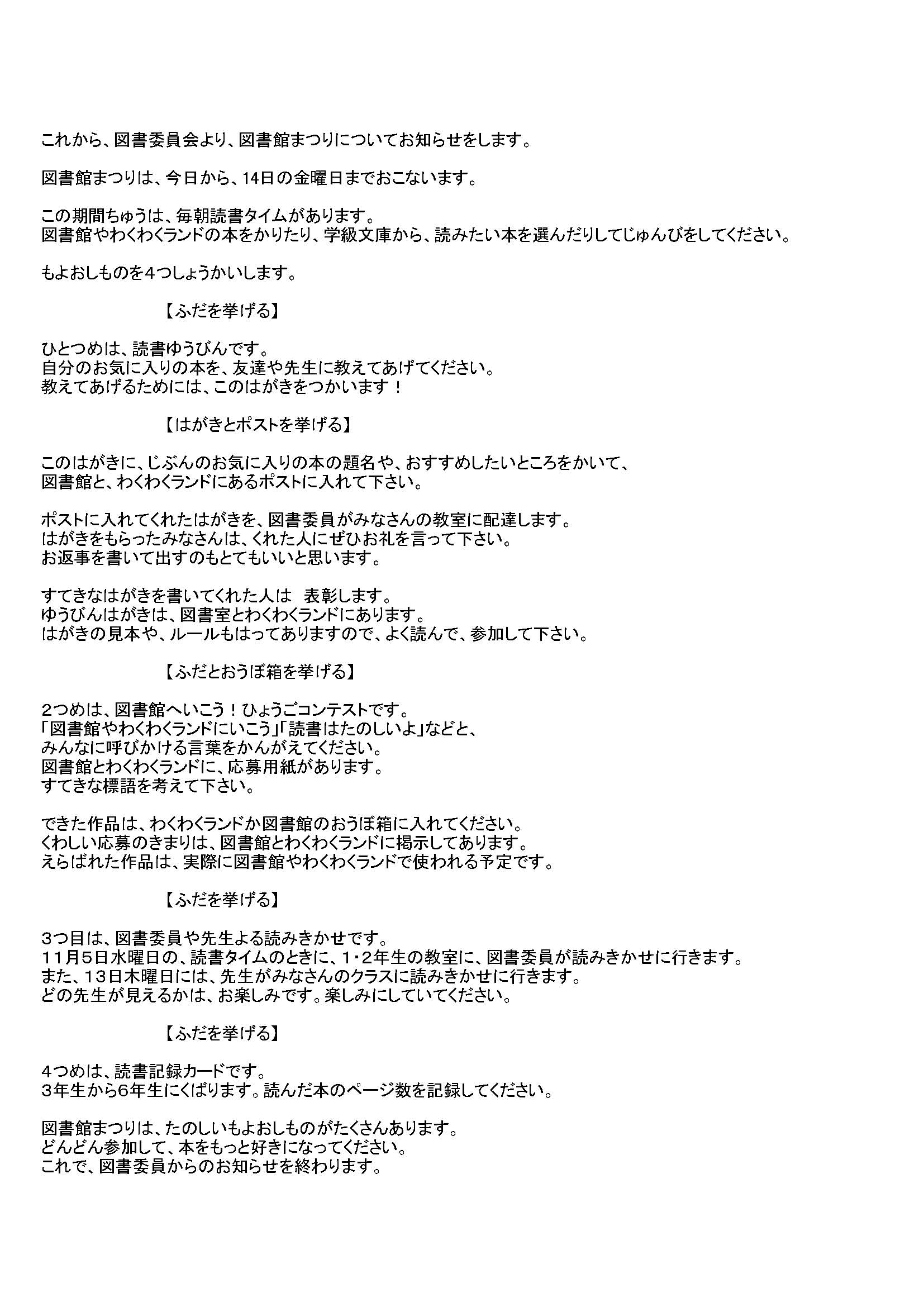 これから、図書委員会より、図書館まつりについてお知らせをします。

図書館まつりは、今日から、14日の金曜日までおこないます。

この期間ちゅうは、毎朝読書タイムがあります。
図書館やわくわくランドの本をかりたり、学級文庫から、読みたい本を選んだりしてじゅんびをしてください。

もよおしものを４つしょうかいします。

【ふだを挙げる】

ひとつめは、読書ゆうびんです。
自分のお気に入りの本を、友達や先生に教えてあげてください。
教えてあげるためには、このはがきをつかいます！

【はがきとポストを挙げる】

このはがきに、じぶんのお気に入りの本の題名や、おすすめしたいところをかいて、
図書館と、わくわくランドにあるポストに入れて下さい。

ポストに入れてくれたはがきを、図書委員がみなさんの教室に配達します。
はがきをもらったみなさんは、くれた人にぜひお礼を言って下さい。
お返事を書いて出すのもとてもいいと思います。

すてきなはがきを書いてくれた人は　表彰します。
ゆうびんはがきは、図書室とわくわくランドにあります。
はがきの見本や、ルールもはってありますので、よく読んで、参加して下さい。

【ふだとおうぼ箱を挙げる】

２つめは、図書館へいこう！ひょうごコンテストです。
「図書館やわくわくランドにいこう」「読書はたのしいよ」などと、
みんなに呼びかける言葉をかんがえてください。
図書館とわくわくランドに、応募用紙があります。
すてきな標語を考えて下さい。

できた作品は、わくわくランドか図書館のおうぼ箱に入れてください。
くわしい応募のきまりは、図書館とわくわくランドに掲示してあります。
えらばれた作品は、実際に図書館やわくわくランドで使われる予定です。

【ふだを挙げる】

３つ目は、図書委員や先生よる読みきかせです。
１１月５日水曜日の、読書タイムのときに、1・2年生の教室に、図書委員が読みきかせに行きます。
また、１３日木曜日には、先生がみなさんのクラスに読みきかせに行きます。
どの先生が見えるかは、お楽しみです。楽しみにしていてください。

【ふだを挙げる】

４つめは、読書記録カードです。
3年生から6年生にくばります。読んだ本のページ数を記録してください。

図書館まつりは、たのしいもよおしものがたくさんあります。
どんどん参加して、本をもっと好きになってください。
これで、図書委員からのお知らせを終わります。